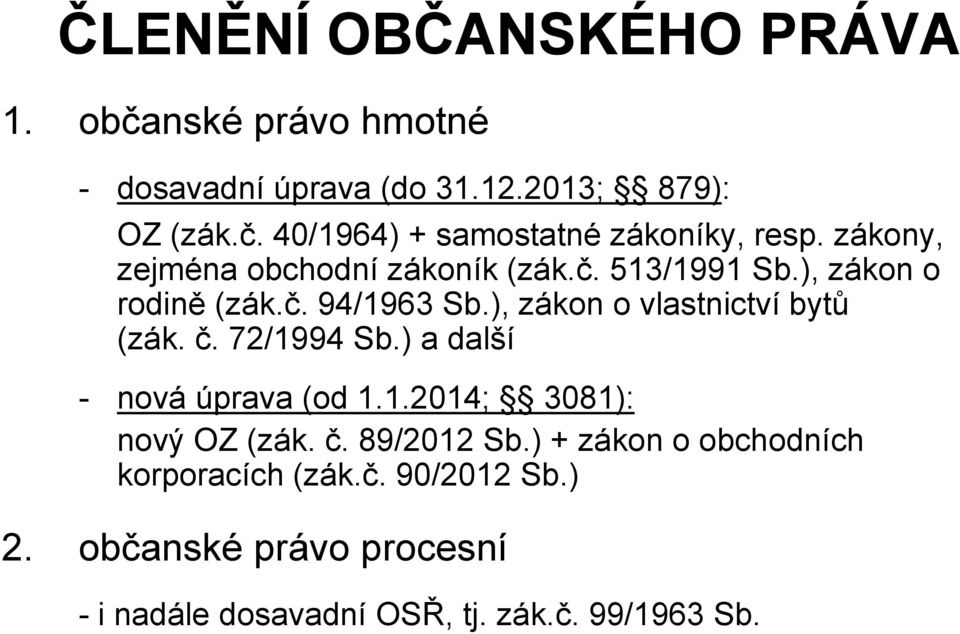 ČLENĚNÍ OBČANSKÉHO PRÁVA

1. občanské právo hmotné

- dosavadní úprava (do 31.12.2013; §§ 879):
OZ (zák.č. 40/1964) + samostatné zákoníky, resp. zákony, zejména obchodní zákoník (zák.č. 513/1991 Sb.), zákon o rodině (zák.č. 94/1963 Sb.), zákon o vlastnictví bytů (zák. č. 72/1994 Sb.) a další

- nová úprava (od 1.1.2014; §§ 3081):
nový OZ (zák. č. 89/2012 Sb.) + zákon o obchodních korporacích (zák.č. 90/2012 Sb.)

2. občanské právo procesní

- i nadále dosavadní OSŘ, tj. zák.č. 99/1963 Sb.